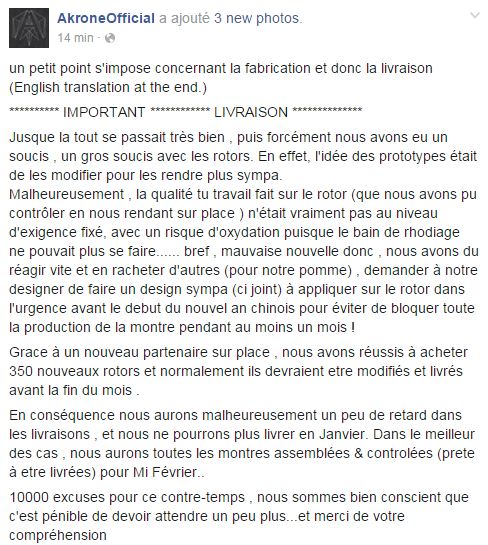 AkroneOfficial a ajouté 3 new photos.
14 min ·

un petit point s'impose concernant la fabrication et donc la livraison (English translation at the end.)

********** IMPORTANT ************ LIVRAISON **************

Jusque la tout se passait très bien , puis forcément nous avons eu un soucis , un gros soucis avec les rotors. En effet, l'idée des prototypes était de les modifier pour les rendre plus sympa.
Malheureusement , la qualité tu travail fait sur le rotor (que nous avons pu contrôler en nous rendant sur place ) n'était vraiment pas au niveau d'exigence fixé, avec un risque d'oxydation puisque le bain de rhodiage ne pouvait plus se faire...... bref , mauvaise nouvelle donc , nous avons du réagir vite et en racheter d'autres (pour notre pomme) , demander à notre designer de faire un design sympa (ci joint) à appliquer sur le rotor dans l'urgence avant le debut du nouvel an chinois pour éviter de bloquer toute la production de la montre pendant au moins un mois !

Grace à un nouveau partenaire sur place , nous avons réussis à acheter 350 nouveaux rotors et normalement ils devraient etre modifiés et livrés avant la fin du mois .

En conséquence nous aurons malheureusement un peu de retard dans les livraisons , et nous ne pourrons plus livrer en Janvier. Dans le meilleur des cas , nous aurons toutes les montres assemblées & controlées (prete à etre livrées) pour Mi Février..

10000 excuses pour ce contre-temps , nous sommes bien conscient que c'est pénible de devoir attendre un peu plus...et merci de votre compréhension